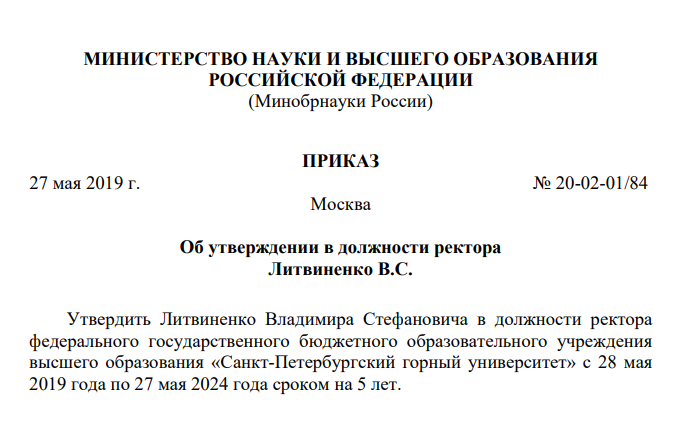 МИНИСТЕРСТВО НАУКИ И ВЫСШЕГО ОБРАЗОВАНИЯ РОССИЙСКОЙ ФЕДЕРАЦИИ
(Минобрнауки России)

ПРИКАЗ

27 мая 2019 г.

№ 20-02-01/84

Москва

Об утверждении в должности ректора Литвиненко В.С.

Утвердить Литвиненко Владимира Стефановича в должности ректора федерального государственного бюджетного образовательного учреждения высшего образования «Санкт-Петербургский горный университет» с 28 мая 2019 года по 27 мая 2024 года сроком на 5 лет.